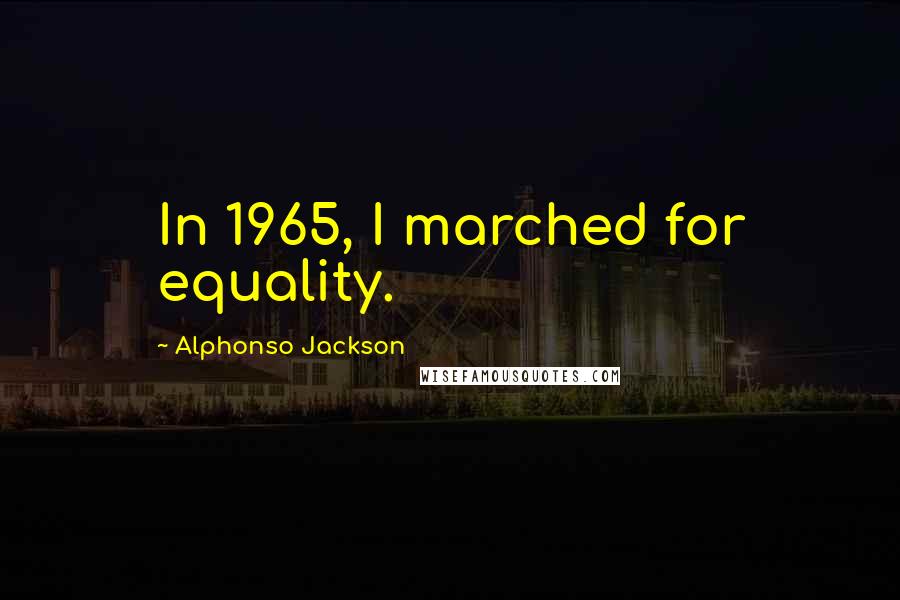 In 1965, I marched for equality.

~ Alphonso Jackson

WISEFAMOUSQUOTES.COM